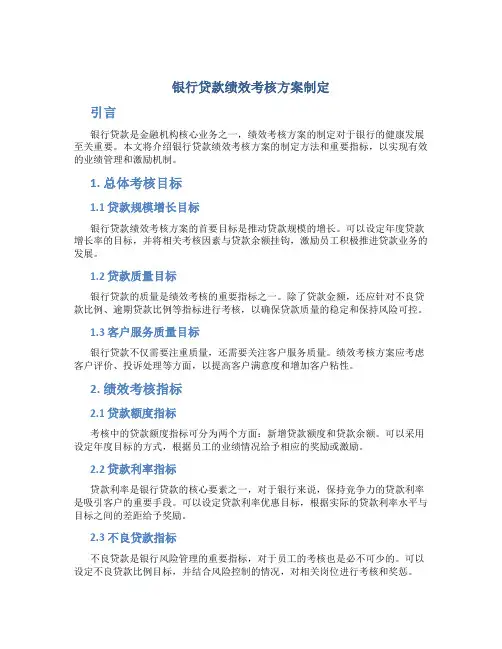 银行贷款绩效考核方案制定

引言

银行贷款是金融机构核心业务之一，绩效考核方案的制定对于银行的健康发展至关重要。本文将介绍银行贷款绩效考核方案的制定方法和重要指标，以实现有效的业绩管理和激励机制。

1. 总体考核目标

1.1 贷款规模增长目标

银行贷款绩效考核方案的首要目标是推动贷款规模的增长。可以设定年度贷款增长率的目标，并将相关考核因素与贷款余额挂钩，激励员工积极推进贷款业务的发展。

1.2 贷款质量目标

银行贷款的质量是绩效考核的重要指标之一。除了贷款金额，还应针对不良贷款比例、逾期贷款比例等指标进行考核，以确保贷款质量的稳定和保持风险可控。

1.3 客户服务质量目标

银行贷款不仅需要注重质量，还需要关注客户服务质量。绩效考核方案应考虑客户评价、投诉处理等方面，以提高客户满意度和增加客户粘性。

2. 绩效考核指标

2.1 贷款额度指标

考核中的贷款额度指标可分为两个方面：新增贷款额度和贷款余额。可以采用设定年度目标的方式，根据员工的业绩情况给予相应的奖励或激励。

2.2 贷款利率指标

贷款利率是银行贷款的核心要素之一，对于银行来说，保持竞争力的贷款利率是吸引客户的重要手段。可以设定贷款利率优惠目标，根据实际的贷款利率水平与目标之间的差距给予奖励。

2.3 不良贷款指标

不良贷款是银行风险管理的重要指标，对于员工的考核也是必不可少的。可以设定不良贷款比例目标，并结合风险控制的情况，对相关岗位进行考核和奖惩。